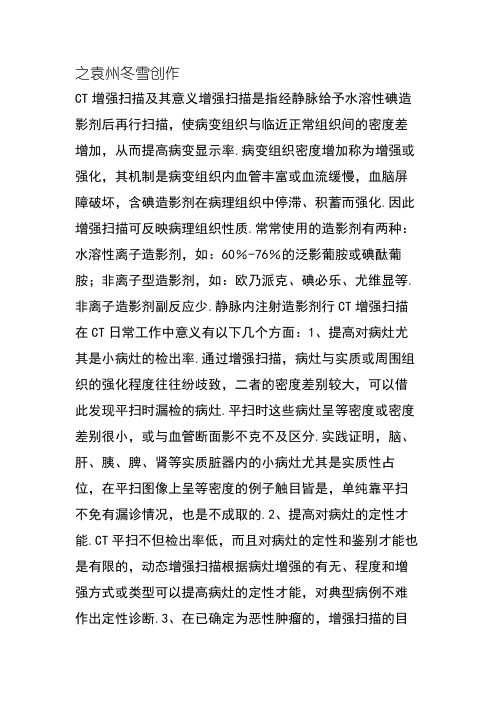 之袁州冬雪创作

CT 增强扫描及其意义增强扫描是指经静脉给予水溶性碘造影剂后再行扫描，使病变组织与临近正常组织间的密度差增加，从而提高病变显示率.病变组织密度增加称为增强或强化，其机制是病变组织内血管丰富或血流缓慢，血脑屏障破坏，含碘造影剂在病理组织中停滞、积蓄而强化.因此增强扫描可反映病理组织性质.常常使用的造影剂有两种：水溶性离子造影剂，如：60%-76%的泛影葡胺或碘酞葡胺；非离子型造影剂，如：欧乃派克、碘必乐、尤维显等.非离子造影剂副反应少.静脉内注射造影剂行 CT 增强扫描在 CT 日常工作中意义有以下几个方面：1、提高对病灶尤其是小病灶的检出率.通过增强扫描，病灶与实质或周围组织的强化程度往往纷歧致，二者的密度差别较大，可以借此发现平扫时漏检的病灶.平扫时这些病灶呈等密度或密度差别很小，或与血管断面影不克不及区分.实践证明，脑、肝、胰、脾、肾等实质脏器内的小病灶尤其是实质性占位，在平扫图像上呈等密度的例子触目皆是，单纯靠平扫不免有漏诊情况，也是不成取的.2、提高对病灶的定性才能.CT 平扫不但检出率低，而且对病灶的定性和鉴别才能也是有限的，动态增强扫描根据病灶增强的有无、程度和增强方式或类型可以提高病灶的定性才能，对典型病例不难作出定性诊断.3、在已确定为恶性肿瘤的，增强扫描的目